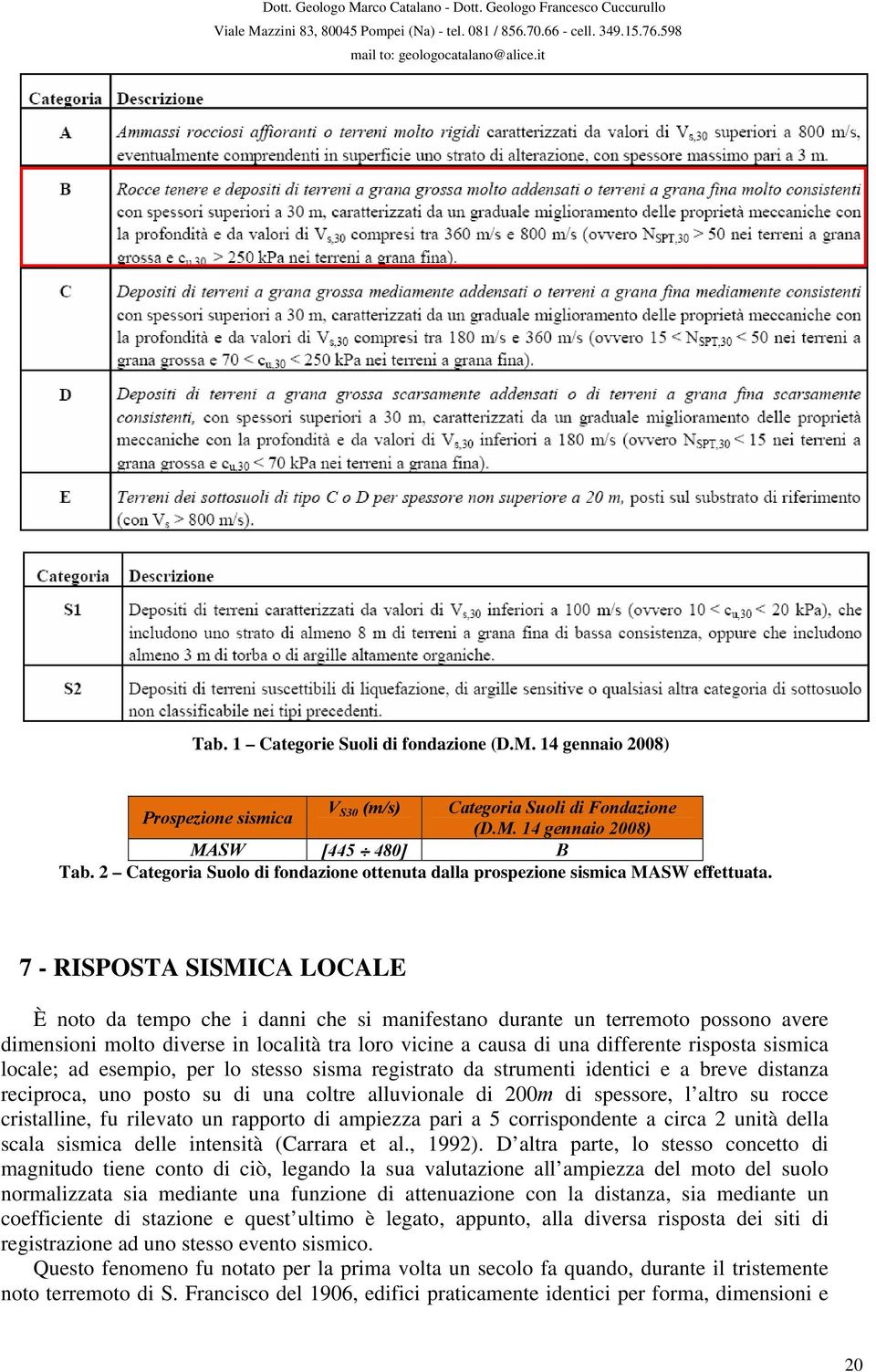 Dott. Geologo Marco Catalano - Dott. Geologo Francesco Cuccurullo

Viale Mazzini 83, 80045 Pompei (Na) - tel. 081 / 856.70.66 - cell. 349.15.76.598

mail to: geologocatalano@alice.it

| Categoria | Descrizione |
|---|---|
| A | Ammassi rocciosi affioranti o terreni molto rigidi caratterizzati da valori di $V_{s,30}$ superiori a 800 m/s, eventualmente comprendenti in superficie uno strato di alterazione, con spessore massimo pari a 3 m. |
| B | Rocce tenere e depositi di terreni a grana grossa molto addensati o terreni a grana fina molto consistenti con spessori superiori a 30 m, caratterizzati da un graduale miglioramento delle proprietà meccaniche con la profondità e da valori di $V_{s,30}$ compresi tra 360 m/s e 800 m/s (ovvero $N_{SPT,30}$ > 50 nei terreni a grana grossa e $c_{u,30}$ > 250 kPa nei terreni a grana fina). |
| C | Depositi di terreni a grana grossa mediamente addensati o terreni a grana fina mediamente consistenti con spessori superiori a 30 m, caratterizzati da un graduale miglioramento delle proprietà meccaniche con la profondità e da valori di $V_{s,30}$ compresi tra 180 m/s e 360 m/s (ovvero 15 < $N_{SPT,30}$ < 50 nei terreni a grana grossa e 70 < $c_{u,30}$ < 250 kPa nei terreni a grana fina). |
| D | Depositi di terreni a grana grossa scarsamente addensati o di terreni a grana fina scarsamente consistenti, con spessori superiori a 30 m, caratterizzati da un graduale miglioramento delle proprietà meccaniche con la profondità e da valori di $V_{s,30}$ inferiori a 180 m/s (ovvero $N_{SPT,30}$ < 15 nei terreni a grana grossa e $c_{u,30}$ < 70 kPa nei terreni a grana fina). |
| E | Terreni dei sottosuoli di tipo C o D per spessore non superiore a 20 m, posti sul substrato di riferimento (con $V_s$ > 800 m/s). |

| Categoria | Descrizione |
|---|---|
| S1 | Depositi di terreni caratterizzati da valori di $V_{s,30}$ inferiori a 100 m/s (ovvero 10 < $c_{u,30}$ < 20 kPa), che includono uno strato di almeno 8 m di terreni a grana fina di bassa consistenza, oppure che includono almeno 3 m di torba o di argille altamente organiche. |
| S2 | Depositi di terreni suscettibili di liquefazione, di argille sensitive o qualsiasi altra categoria di sottosuolo non classificabile nei tipi precedenti. |

Tab. 1 – Categorie Suoli di fondazione (D.M. 14 gennaio 2008)

| Prospezione sismica | $V_{S30}$ (m/s) | Categoria Suoli di Fondazione (D.M. 14 gennaio 2008) |
|---|---|---|
| MASW | [445 ÷ 480] | B |

Tab. 2 – Categoria Suolo di fondazione ottenuta dalla prospezione sismica MASW effettuata.

7 - RISPOSTA SISMICA LOCALE

È noto da tempo che i danni che si manifestano durante un terremoto possono avere dimensioni molto diverse in località tra loro vicine a causa di una differente risposta sismica locale; ad esempio, per lo stesso sisma registrato da strumenti identici e a breve distanza reciproca, uno posto su di una coltre alluvionale di 200m di spessore, l’altro su rocce cristalline, fu rilevato un rapporto di ampiezza pari a 5 corrispondente a circa 2 unità della scala sismica delle intensità (Carrara et al., 1992). D’altra parte, lo stesso concetto di magnitudo tiene conto di ciò, legando la sua valutazione all’ampiezza del moto del suolo normalizzata sia mediante una funzione di attenuazione con la distanza, sia mediante un coefficiente di stazione e quest’ultimo è legato, appunto, alla diversa risposta dei siti di registrazione ad uno stesso evento sismico.

Questo fenomeno fu notato per la prima volta un secolo fa quando, durante il tristemente noto terremoto di S. Francisco del 1906, edifici praticamente identici per forma, dimensioni e

20